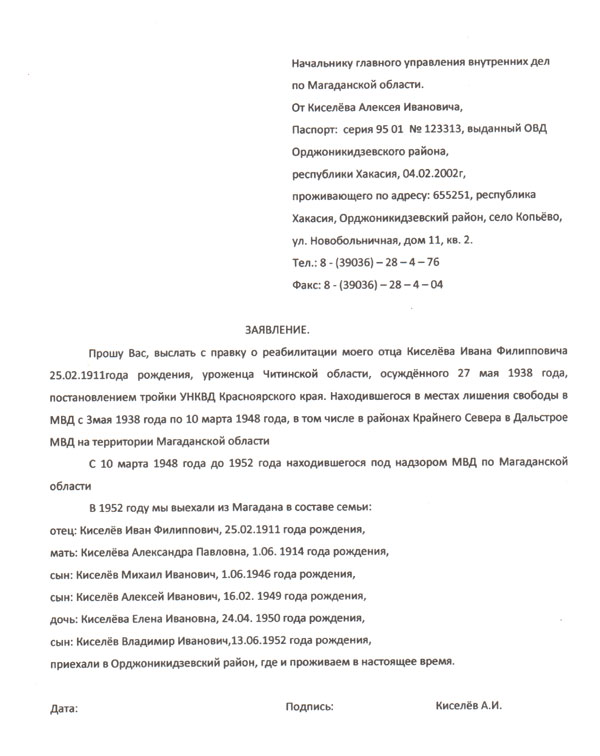 Начальнику главного управления внутренних дел по Магаданской области.
От Киселёва Алексея Ивановича,
Паспорт: серия 95 01 № 123313, выданный ОВД Орджоникидзевского района, республики Хакасия, 04.02.2002г,
проживающего по адресу: 655251, республика Хакасия, Орджоникидзевский район, село Копьёво, ул. Новобольничная, дом 11, кв. 2.
Тел.: 8 - (39036) – 28 – 4 – 76
Факс: 8 - (39036) – 28 – 4 – 04

ЗАЯВЛЕНИЕ.

Прошу Вас, выслать с правку о реабилитации моего отца Киселёва Ивана Филипповича 25.02.1911года рождения, уроженца Читинской области, осуждённого 27 мая 1938 года, постановлением тройки УНКВД Красноярского края. Находившегося в местах лишения свободы в МВД с 3мая 1938 года по 10 марта 1948 года, в том числе в районах Крайнего Севера в Дальстрое МВД на территории Магаданской области

С 10 марта 1948 года до 1952 года находившегося под надзором МВД по Магаданской области

В 1952 году мы выехали из Магадана в составе семьи:
отец: Киселёв Иван Филиппович, 25.02.1911 года рождения,
мать: Киселёва Александра Павловна, 1.06. 1914 года рождения,
сын: Киселёв Михаил Иванович, 1.06.1946 года рождения,
сын: Киселёв Алексей Иванович, 16.02. 1949 года рождения,
дочь: Киселёва Елена Ивановна, 24.04. 1950 года рождения,
сын: Киселёв Владимир Иванович,13.06.1952 года рождения,
приехали в Орджоникидзевский район, где и проживаем в настоящее время.

Дата: Подпись: Киселёв А.И.